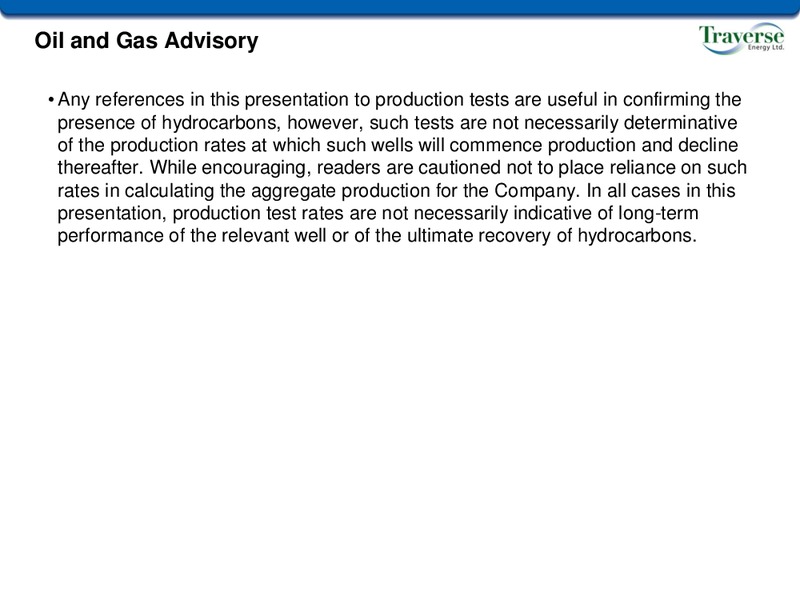 Oil and Gas Advisory

Traverse Energy Ltd.

• Any references in this presentation to production tests are useful in confirming the presence of hydrocarbons, however, such tests are not necessarily determinative of the production rates at which such wells will commence production and decline thereafter. While encouraging, readers are cautioned not to place reliance on such rates in calculating the aggregate production for the Company. In all cases in this presentation, production test rates are not necessarily indicative of long-term performance of the relevant well or of the ultimate recovery of hydrocarbons.